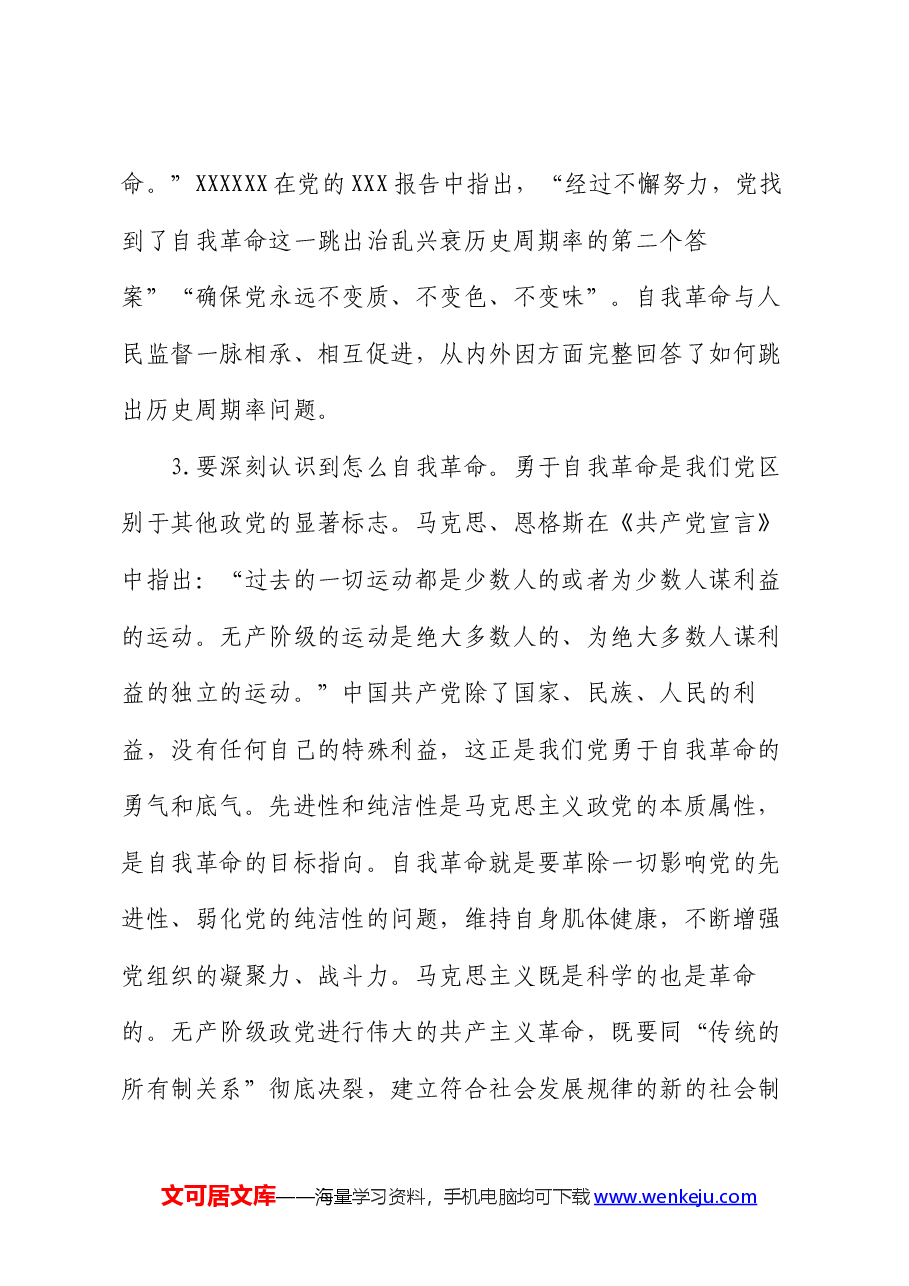 命。”XXXXXX在党的XXX报告中指出，“经过不懈努力，党找到了自我革命这一跳出治乱兴衰历史周期率的第二个答案”“确保党永远不变质、不变色、不变味”。自我革命与人民监督一脉相承、相互促进，从内外因方面完整回答了如何跳出历史周期率问题。

3.要深刻认识到怎么自我革命。勇于自我革命是我们党区别于其他政党的显著标志。马克思、恩格斯在《共产党宣言》中指出：“过去的一切运动都是少数人的或者为少数人谋利益的运动。无产阶级的运动是绝大多数人的、为绝大多数人谋利益的独立的运动。”中国共产党除了国家、民族、人民的利益，没有任何自己的特殊利益，这正是我们党勇于自我革命的勇气和底气。先进性和纯洁性是马克思主义政党的本质属性，是自我革命的目标指向。自我革命就是要革除一切影响党的先进性、弱化党的纯洁性的问题，维持自身肌体健康，不断增强党组织的凝聚力、战斗力。马克思主义既是科学的也是革命的。无产阶级政党进行伟大的共产主义革命，既要同“传统的所有制关系”彻底决裂，建立符合社会发展规律的新的社会制

文可居文库——海量学习资料，手机电脑均可下载www.wenkeju.com